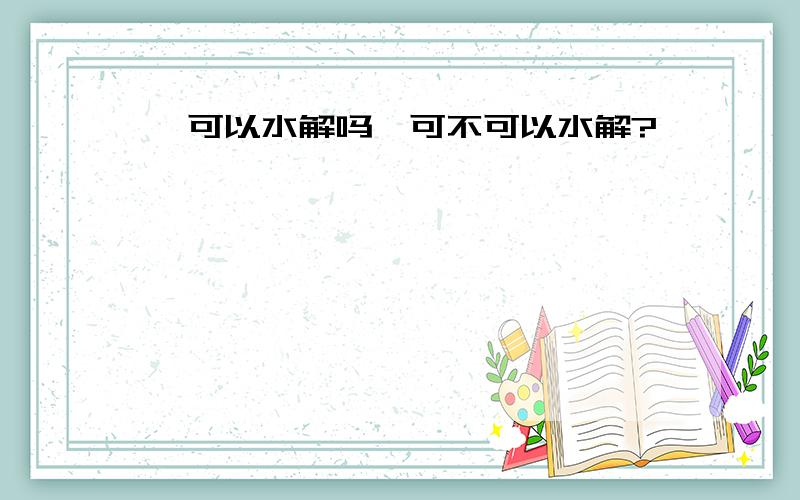 可以水解吗 可不可以水解?